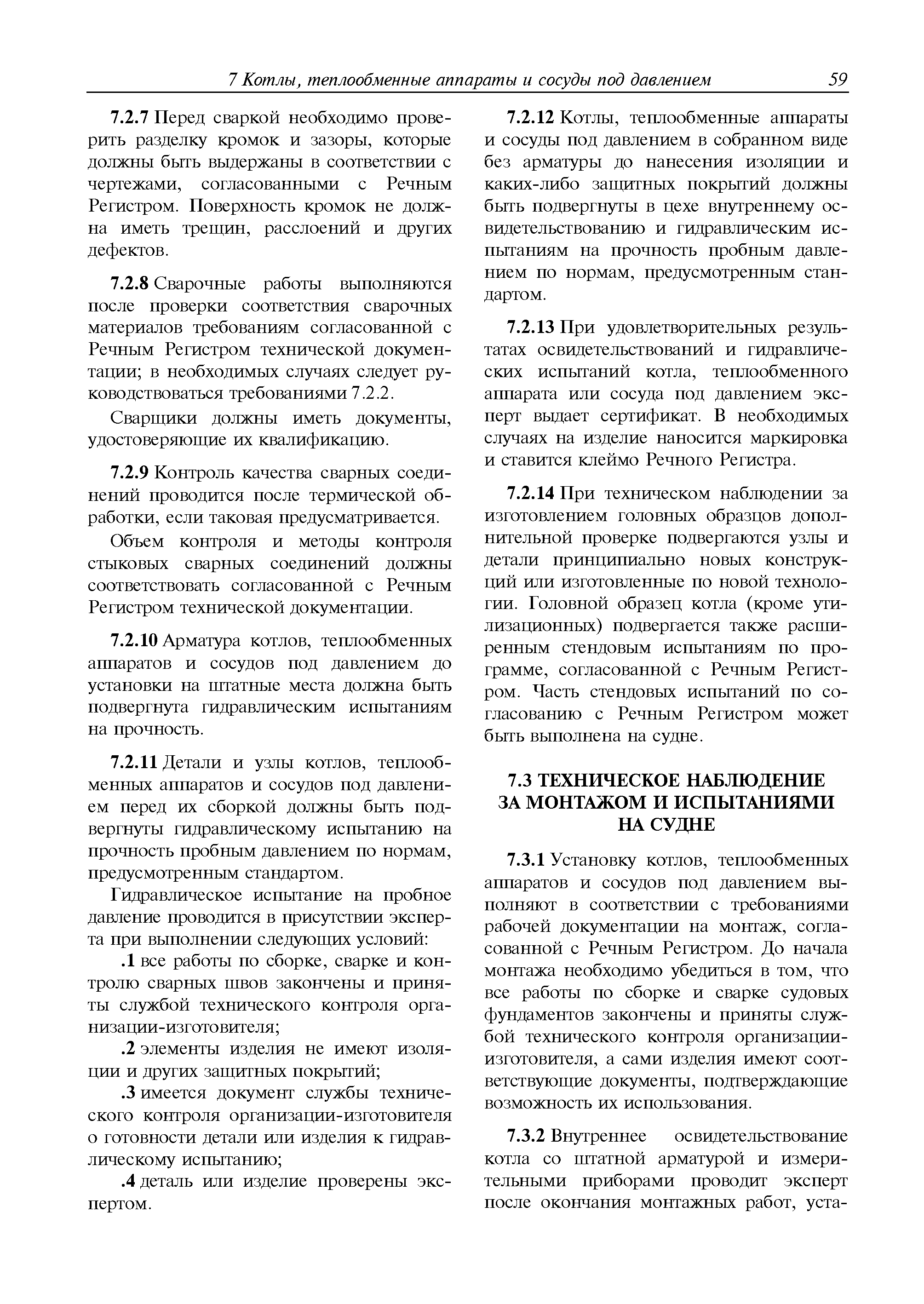 7 Котлы, теплообменные аппараты и сосуды под давлением 59

7.2.7 Перед сваркой необходимо проверить разделку кромок и зазоры, которые должны быть выдержаны в соответствии с чертежами, согласованными с Речным Регистром. Поверхность кромок не должна иметь трещин, расслоений и других дефектов.

7.2.8 Сварочные работы выполняются после проверки соответствия сварочных материалов требованиям согласованной с Речным Регистром технической документации; в необходимых случаях следует руководствоваться требованиями 7.2.2.

Сварщики должны иметь документы, удостоверяющие их квалификацию.

7.2.9 Контроль качества сварных соединений проводится после термической обработки, если таковая предусматривается.

Объем контроля и методы контроля стыковых сварных соединений должны соответствовать согласованной с Речным Регистром технической документации.

7.2.10 Арматура котлов, теплообменных аппаратов и сосудов под давлением до установки на штатные места должна быть подвергнута гидравлическим испытаниям на прочность.

7.2.11 Детали и узлы котлов, теплообменных аппаратов и сосудов под давлением перед их сборкой должны быть подвергнуты гидравлическому испытанию на прочность пробным давлением по нормам, предусмотренным стандартом.

Гидравлическое испытание на пробное давление проводится в присутствии эксперта при выполнении следующих условий:

.1 все работы по сборке, сварке и контролю сварных швов закончены и приняты службой технического контроля организации-изготовителя;

.2 элементы изделия не имеют изоляции и других защитных покрытий;

.3 имеется документ службы технического контроля организации-изготовителя о готовности детали или изделия к гидравлическому испытанию;

.4 деталь или изделие проверены экспертом.

7.2.12 Котлы, теплообменные аппараты и сосуды под давлением в собранном виде без арматуры до нанесения изоляции и каких-либо защитных покрытий должны быть подвергнуты в цехе внутреннему освидетельствованию и гидравлическим испытаниям на прочность пробным давлением по нормам, предусмотренным стандартом.

7.2.13 При удовлетворительных результатах освидетельствований и гидравлических испытаний котла, теплообменного аппарата или сосуда под давлением эксперт выдает сертификат. В необходимых случаях на изделие наносится маркировка и ставится клеймо Речного Регистра.

7.2.14 При техническом наблюдении за изготовлением головных образцов дополнительной проверке подвергаются узлы и детали принципиально новых конструкций или изготовленные по новой технологии. Головной образец котла (кроме утилизационных) подвергается также расширенным стендовым испытаниям по программе, согласованной с Речным Регистром. Часть стендовых испытаний по согласованию с Речным Регистром может быть выполнена на судне.

7.3 ТЕХНИЧЕСКОЕ НАБЛЮДЕНИЕ ЗА МОНТАЖОМ И ИСПЫТАНИЯМИ НА СУДНЕ

7.3.1 Установку котлов, теплообменных аппаратов и сосудов под давлением выполняют в соответствии с требованиями рабочей документации на монтаж, согласованной с Речным Регистром. До начала монтажа необходимо убедиться в том, что все работы по сборке и сварке судовых фундаментов закончены и приняты службой технического контроля организации-изготовителя, а сами изделия имеют соответствующие документы, подтверждающие возможность их использования.

7.3.2 Внутреннее освидетельствование котла со штатной арматурой и измерительными приборами проводит эксперт после окончания монтажных работ, уста-